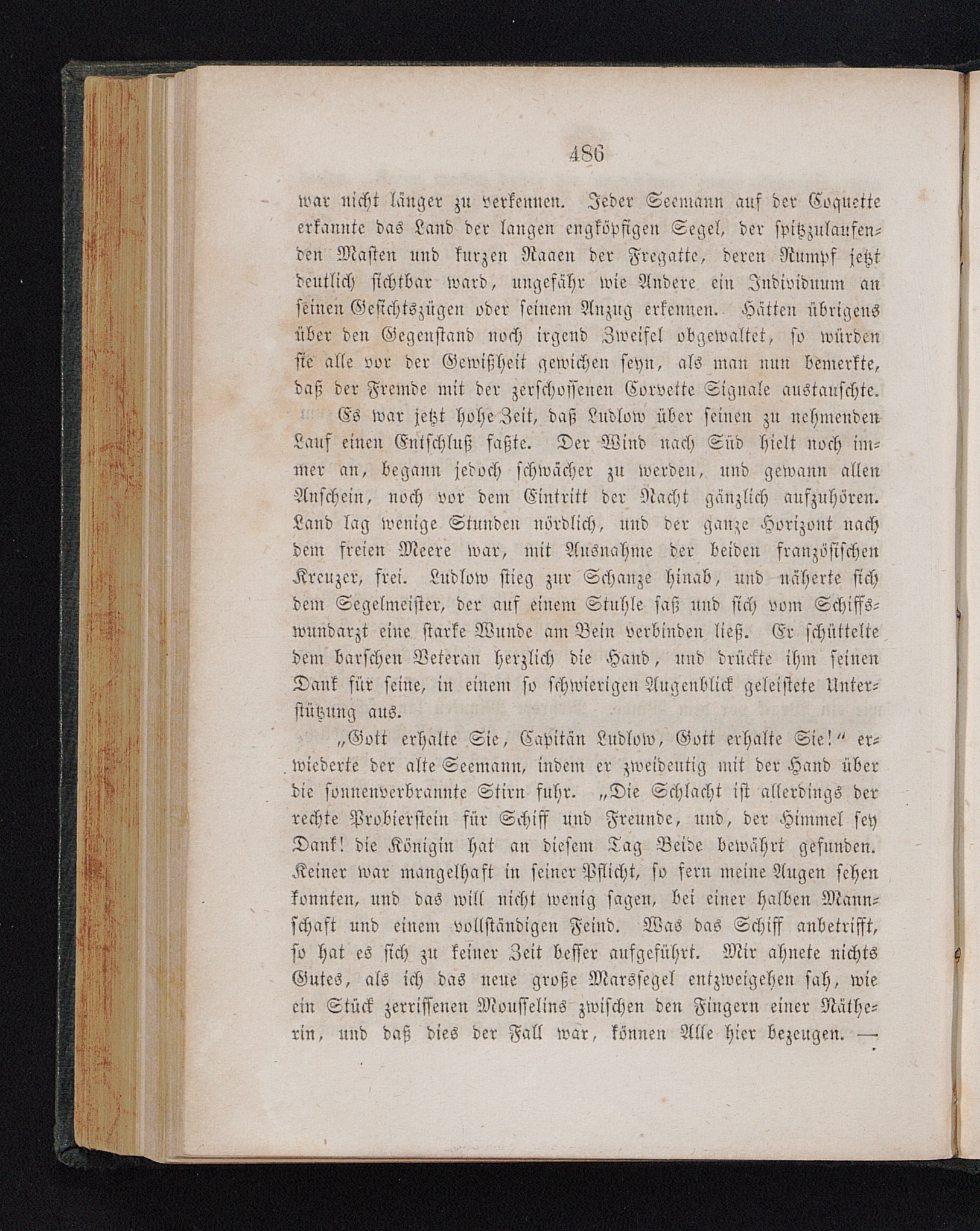 486

war nicht länger zu verkennen. Jeder Seemann auf der Coquette erkannte das Land der langen engköpfigen Segel, der spitzzulaufenden Masten und kurzen Raaen der Fregatte, deren Rumpf jetzt deutlich sichtbar ward, ungefähr wie Andere ein Individuum an seinen Gesichtszügen oder seinem Anzug erkennen. Hätten übrigens über den Gegenstand noch irgend Zweifel obgewaltet, so würden sie alle vor der Gewißheit gewichen seyn, als man nun bemerkte, daß der Fremde mit der zerschossenen Corvette Signale austauschte.

Es war jetzt hohe Zeit, daß Ludlow über seinen zu nehmenden Lauf einen Entschluß faßte. Der Wind nach Süd hielt noch immer an, begann jedoch schwächer zu werden, und gewann allen Anschein, noch vor dem Eintritt der Nacht gänzlich aufzuhören. Land lag wenige Stunden nördlich, und der ganze Horizont nach dem freien Meere war, mit Ausnahme der beiden französischen Kreuzer, frei. Ludlow stieg zur Schanze hinab, und näherte sich dem Segelmeister, der auf einem Stuhle saß und sich vom Schiffswundarzt eine starke Wunde am Bein verbinden ließ. Er schüttelte dem barschen Veteran herzlich die Hand, und drückte ihm seinen Dank für seine, in einem so schwierigen Augenblick geleistete Unterstützung aus.

„Gott erhalte Sie, Capitän Ludlow, Gott erhalte Sie!“ erwiederte der alte Seemann, indem er zweideutig mit der Hand über die sonnenverbrannte Stirn fuhr. „Die Schlacht ist allerdings der rechte Probierstein für Schiff und Freunde, und, der Himmel sey Dank! die Königin hat an diesem Tag Beide bewährt gefunden. Keiner war mangelhaft in seiner Pflicht, so fern meine Augen sehen konnten, und das will nicht wenig sagen, bei einer halben Mannschaft und einem vollständigen Feind. Was das Schiff anbetrifft, so hat es sich zu keiner Zeit besser aufgeführt. Mir ahnete nichts Gutes, als ich das neue große Marssegel entzweigehen sah, wie ein Stück zerrissenen Mousselins zwischen den Fingern einer Nätherin, und daß dies der Fall war, können Alle hier bezeugen. —